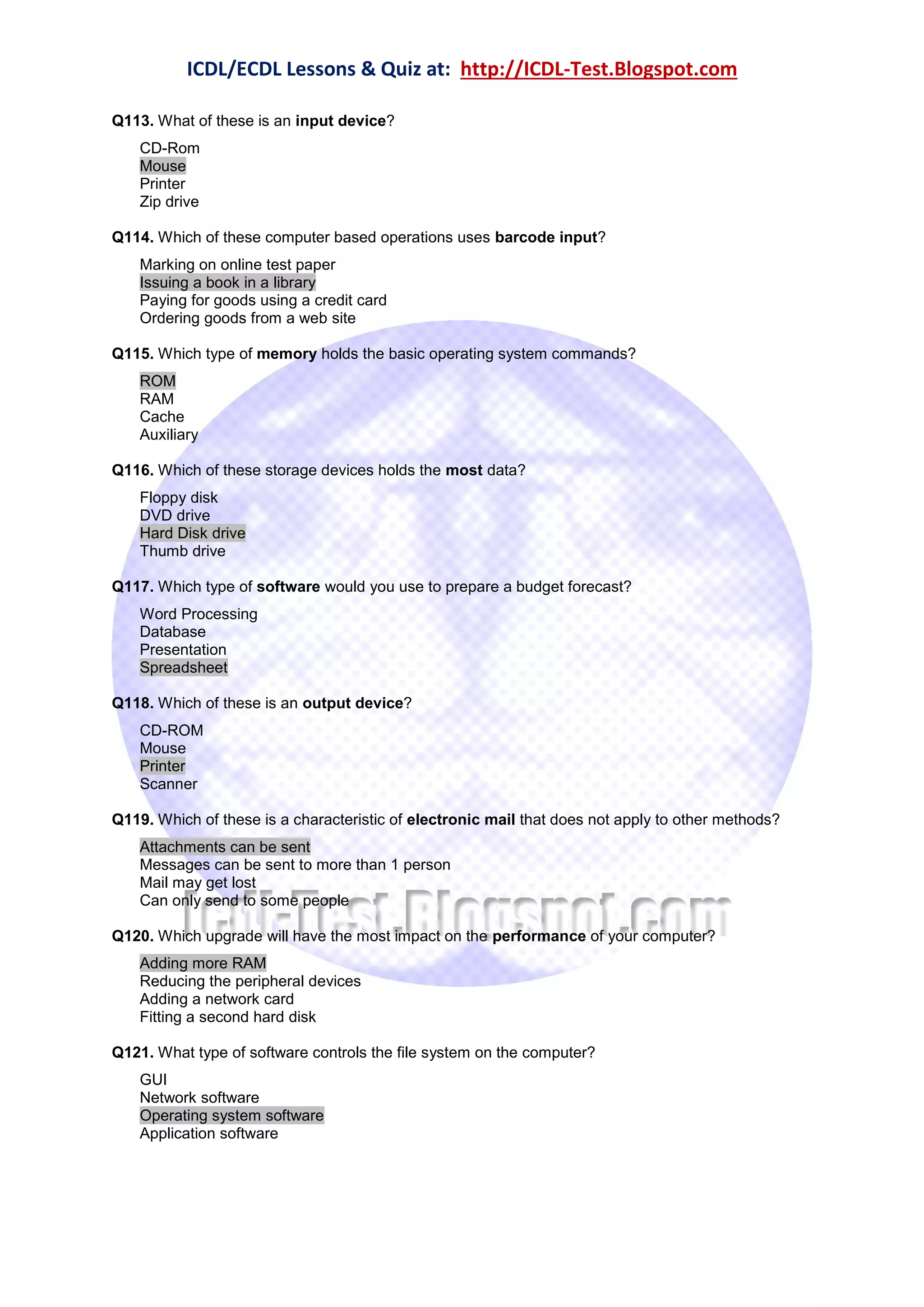 ICDL/ECDL Lessons & Quiz at: http://ICDL-Test.Blogspot.com

Q113. What of these is an input device?

CD-Rom
Mouse
Printer
Zip drive

Q114. Which of these computer based operations uses barcode input?

Marking on online test paper
Issuing a book in a library
Paying for goods using a credit card
Ordering goods from a web site

Q115. Which type of memory holds the basic operating system commands?

ROM
RAM
Cache
Auxiliary

Q116. Which of these storage devices holds the most data?

Floppy disk
DVD drive
Hard Disk drive
Thumb drive

Q117. Which type of software would you use to prepare a budget forecast?

Word Processing
Database
Presentation
Spreadsheet

Q118. Which of these is an output device?

CD-ROM
Mouse
Printer
Scanner

Q119. Which of these is a characteristic of electronic mail that does not apply to other methods?

Attachments can be sent
Messages can be sent to more than 1 person
Mail may get lost
Can only send to some people

Icdl-Test.Blogspot.com

Q120. Which upgrade will have the most impact on the performance of your computer?

Adding more RAM
Reducing the peripheral devices
Adding a network card
Fitting a second hard disk

Q121. What type of software controls the file system on the computer?

GUI
Network software
Operating system software
Application software